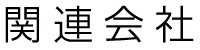 関連会社